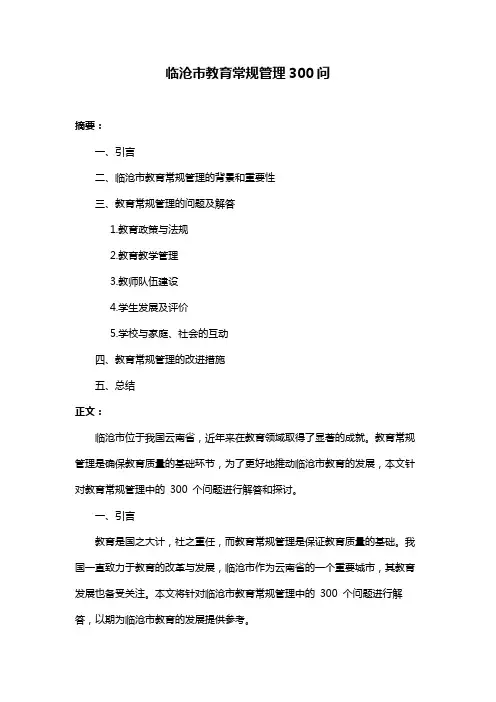 临沧市教育常规管理300问

摘要：

一、引言

二、临沧市教育常规管理的背景和重要性

三、教育常规管理的问题及解答

1.教育政策与法规

2.教育教学管理

3.教师队伍建设

4.学生发展及评价

5.学校与家庭、社会的互动

四、教育常规管理的改进措施

五、总结

正文：

临沧市位于我国云南省，近年来在教育领域取得了显著的成就。教育常规管理是确保教育质量的基础环节，为了更好地推动临沧市教育的发展，本文针对教育常规管理中的 300 个问题进行解答和探讨。

一、引言

教育是国之大计，社之重任，而教育常规管理是保证教育质量的基础。我国一直致力于教育的改革与发展，临沧市作为云南省的一个重要城市，其教育发展也备受关注。本文将针对临沧市教育常规管理中的 300 个问题进行解答，以期为临沧市教育的发展提供参考。